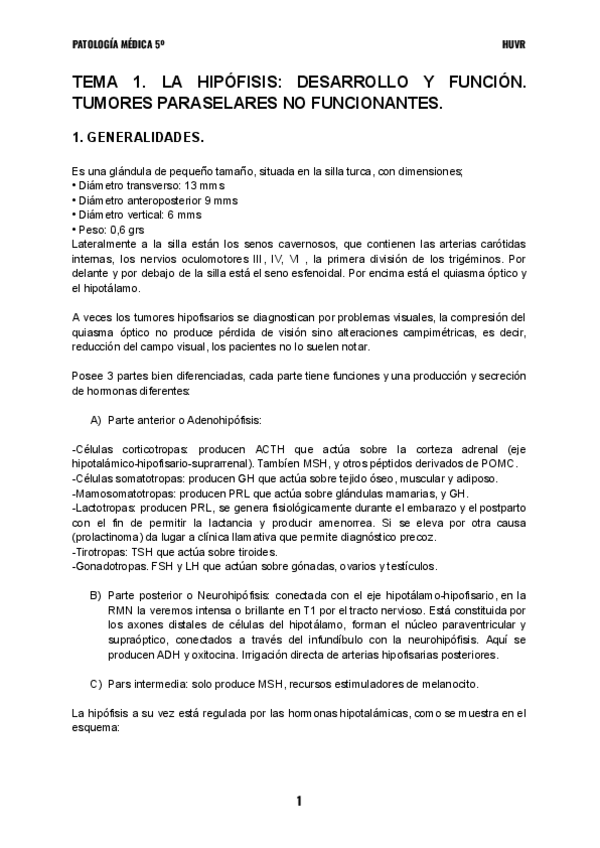 PATOLOGÍA MÉDICA 5º

HUVR

TEMA 1. LA HIPÓFISIS: DESARROLLO Y FUNCIÓN. TUMORES PARASELARES NO FUNCIONANTES.

1. GENERALIDADES.

Es una glándula de pequeño tamaño, situada en la silla turca, con dimensiones;
• Diámetro transverso: 13 mms
• Diámetro anteroposterior 9 mms
• Diámetro vertical: 6 mms
• Peso: 0,6 grs
Lateralmente a la silla están los senos cavernosos, que contienen las arterias carótidas internas, los nervios oculomotores III, IV, VI , la primera división de los trigéminos. Por delante y por debajo de la silla está el seno esfenoidal. Por encima está el quiasma óptico y el hipotálamo.

A veces los tumores hipofisarios se diagnostican por problemas visuales, la compresión del quiasma óptico no produce pérdida de visión sino alteraciones campimétricas, es decir, reducción del campo visual, los pacientes no lo suelen notar.

Posee 3 partes bien diferenciadas, cada parte tiene funciones y una producción y secreción de hormonas diferentes:

A) Parte anterior o Adenohipófisis:

-Células corticotropas: producen ACTH que actúa sobre la corteza adrenal (eje hipotalámico-hipofisario-suprarrenal). También MSH, y otros péptidos derivados de POMC.
-Células somatotropas: producen GH que actúa sobre tejido óseo, muscular y adiposo.
-Mamosomatotropas: producen PRL que actúa sobre glándulas mamarias, y GH.
-Lactotropas: producen PRL, se genera fisiológicamente durante el embarazo y el postparto con el fin de permitir la lactancia y producir amenorrea. Si se eleva por otra causa (prolactinoma) da lugar a clínica llamativa que permite diagnóstico precoz.
-Tirotropas: TSH que actúa sobre tiroides.
-Gonadotropas. FSH y LH que actúan sobre gónadas, ovarios y testículos.

B) Parte posterior o Neurohipófisis: conectada con el eje hipotálamo-hipofisario, en la RMN la veremos intensa o brillante en T1 por el tracto nervioso. Está constituida por los axones distales de células del hipotálamo, forman el núcleo paraventricular y supraóptico, conectados a través del infundíbulo con la neurohipófisis. Aquí se producen ADH y oxitocina. Irrigación directa de arterias hipofisarias posteriores.

C) Pars intermedia: solo produce MSH, recursos estimuladores de melanocito.

La hipófisis a su vez está regulada por las hormonas hipotalámicas, como se muestra en el esquema:

1